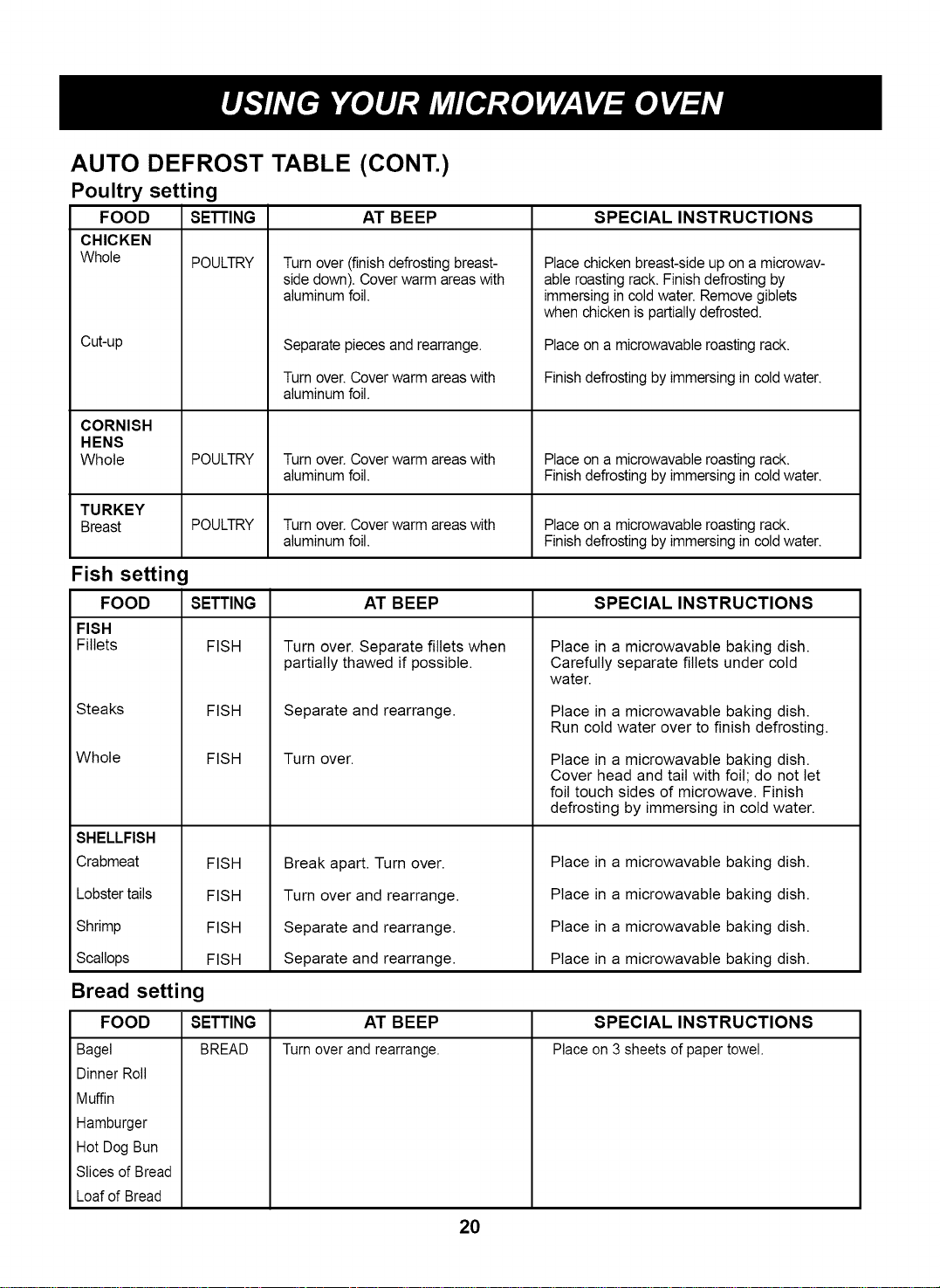 USING YOUR MICROWAVE OVEN

AUTO DEFROST TABLE (CONT.)

Poultry setting

| FOOD | SETTING | AT BEEP | SPECIAL INSTRUCTIONS |
|---|---|---|---|
| CHICKEN Whole | POULTRY | Turn over (finish defrosting breast-side down). Cover warm areas with aluminum foil. | Place chicken breast-side up on a microwavable roasting rack. Finish defrosting by immersing in cold water. Remove giblets when chicken is partially defrosted. |
| Cut-up | | Separate pieces and rearrange. | Place on a microwavable roasting rack. |
| | | Turn over. Cover warm areas with aluminum foil. | Finish defrosting by immersing in cold water. |
| CORNISH HENS Whole | POULTRY | Turn over. Cover warm areas with aluminum foil. | Place on a microwavable roasting rack. Finish defrosting by immersing in cold water. |
| TURKEY Breast | POULTRY | Turn over. Cover warm areas with aluminum foil. | Place on a microwavable roasting rack. Finish defrosting by immersing in cold water. |

Fish setting

| FOOD | SETTING | AT BEEP | SPECIAL INSTRUCTIONS |
|---|---|---|---|
| FISH Fillets | FISH | Turn over. Separate fillets when partially thawed if possible. | Place in a microwavable baking dish. Carefully separate fillets under cold water. |
| Steaks | FISH | Separate and rearrange. | Place in a microwavable baking dish. Run cold water over to finish defrosting. |
| Whole | FISH | Turn over. | Place in a microwavable baking dish. Cover head and tail with foil; do not let foil touch sides of microwave. Finish defrosting by immersing in cold water. |
| SHELLFISH Crabmeat | FISH | Break apart. Turn over. | Place in a microwavable baking dish. |
| Lobster tails | FISH | Turn over and rearrange. | Place in a microwavable baking dish. |
| Shrimp | FISH | Separate and rearrange. | Place in a microwavable baking dish. |
| Scallops | FISH | Separate and rearrange. | Place in a microwavable baking dish. |

Bread setting

| FOOD | SETTING | AT BEEP | SPECIAL INSTRUCTIONS |
|---|---|---|---|
| Bagel | BREAD | Turn over and rearrange. | Place on 3 sheets of paper towel. |
| Dinner Roll | | | |
| Muffin | | | |
| Hamburger | | | |
| Hot Dog Bun | | | |
| Slices of Bread | | | |
| Loaf of Bread | | | |

20